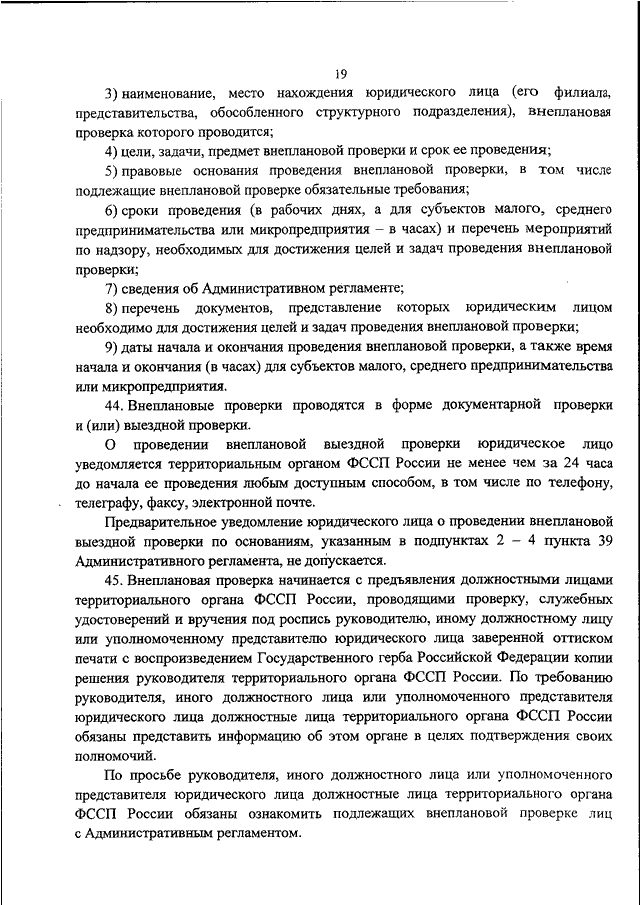 19

3) наименование, место нахождения юридического лица (его филиала, представительства, обособленного структурного подразделения), внеплановая проверка которого проводится;

4) цели, задачи, предмет внеплановой проверки и срок ее проведения;

5) правовые основания проведения внеплановой проверки, в том числе подлежащие внеплановой проверке обязательные требования;

6) сроки проведения (в рабочих днях, а для субъектов малого, среднего предпринимательства или микропредприятия – в часах) и перечень мероприятий по надзору, необходимых для достижения целей и задач проведения внеплановой проверки;

7) сведения об Административном регламенте;

8) перечень документов, представление которых юридическим лицом необходимо для достижения целей и задач проведения внеплановой проверки;

9) даты начала и окончания проведения внеплановой проверки, а также время начала и окончания (в часах) для субъектов малого, среднего предпринимательства или микропредприятия.

44. Внеплановые проверки проводятся в форме документарной проверки и (или) выездной проверки.

О проведении внеплановой выездной проверки юридическое лицо уведомляется территориальным органом ФССП России не менее чем за 24 часа до начала ее проведения любым доступным способом, в том числе по телефону, телеграфу, факсу, электронной почте.

Предварительное уведомление юридического лица о проведении внеплановой выездной проверки по основаниям, указанным в подпунктах 2 – 4 пункта 39 Административного регламента, не допускается.

45. Внеплановая проверка начинается с предъявления должностными лицами территориального органа ФССП России, проводящими проверку, служебных удостоверений и вручения под роспись руководителю, иному должностному лицу или уполномоченному представителю юридического лица заверенной оттиском печати с воспроизведением Государственного герба Российской Федерации копии решения руководителя территориального органа ФССП России. По требованию руководителя, иного должностного лица или уполномоченного представителя юридического лица должностные лица территориального органа ФССП России обязаны представить информацию об этом органе в целях подтверждения своих полномочий.

По просьбе руководителя, иного должностного лица или уполномоченного представителя юридического лица должностные лица территориального органа ФССП России обязаны ознакомить подлежащих внеплановой проверке лиц с Административным регламентом.